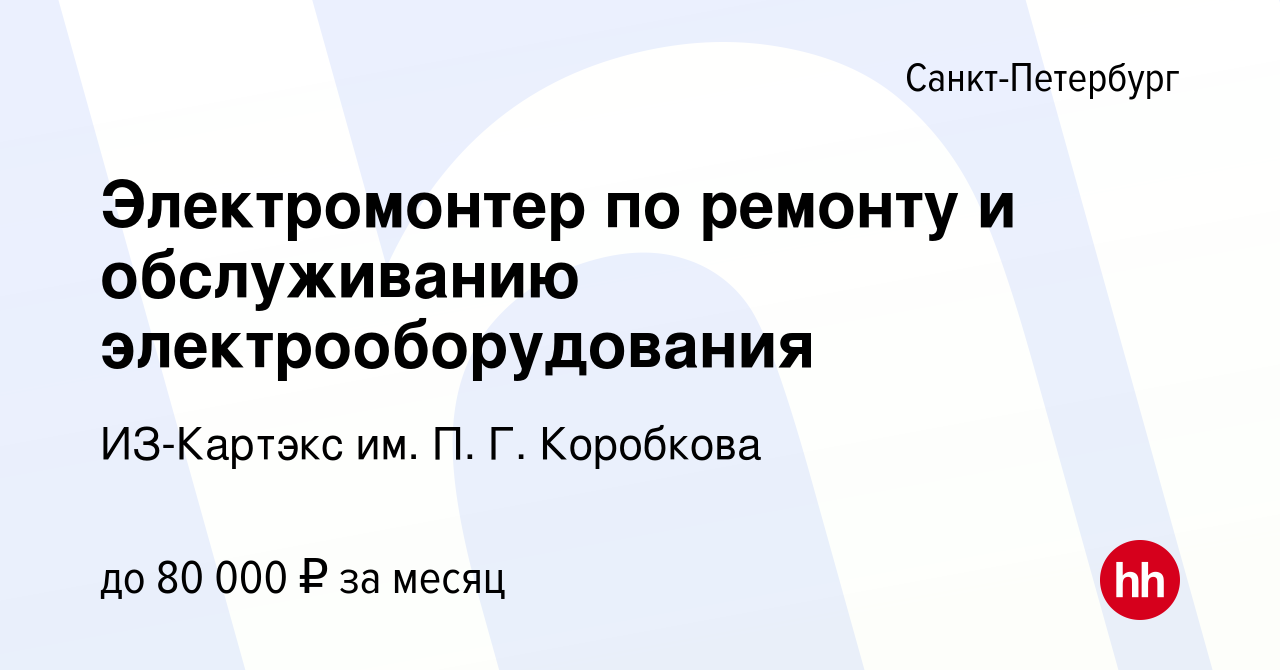 Санкт-Петербург

Электромонтер по ремонту и обслуживанию электрооборудования

ИЗ-Картэкс им. П. Г. Коробкова

до 80 000 ₽ за месяц

hh